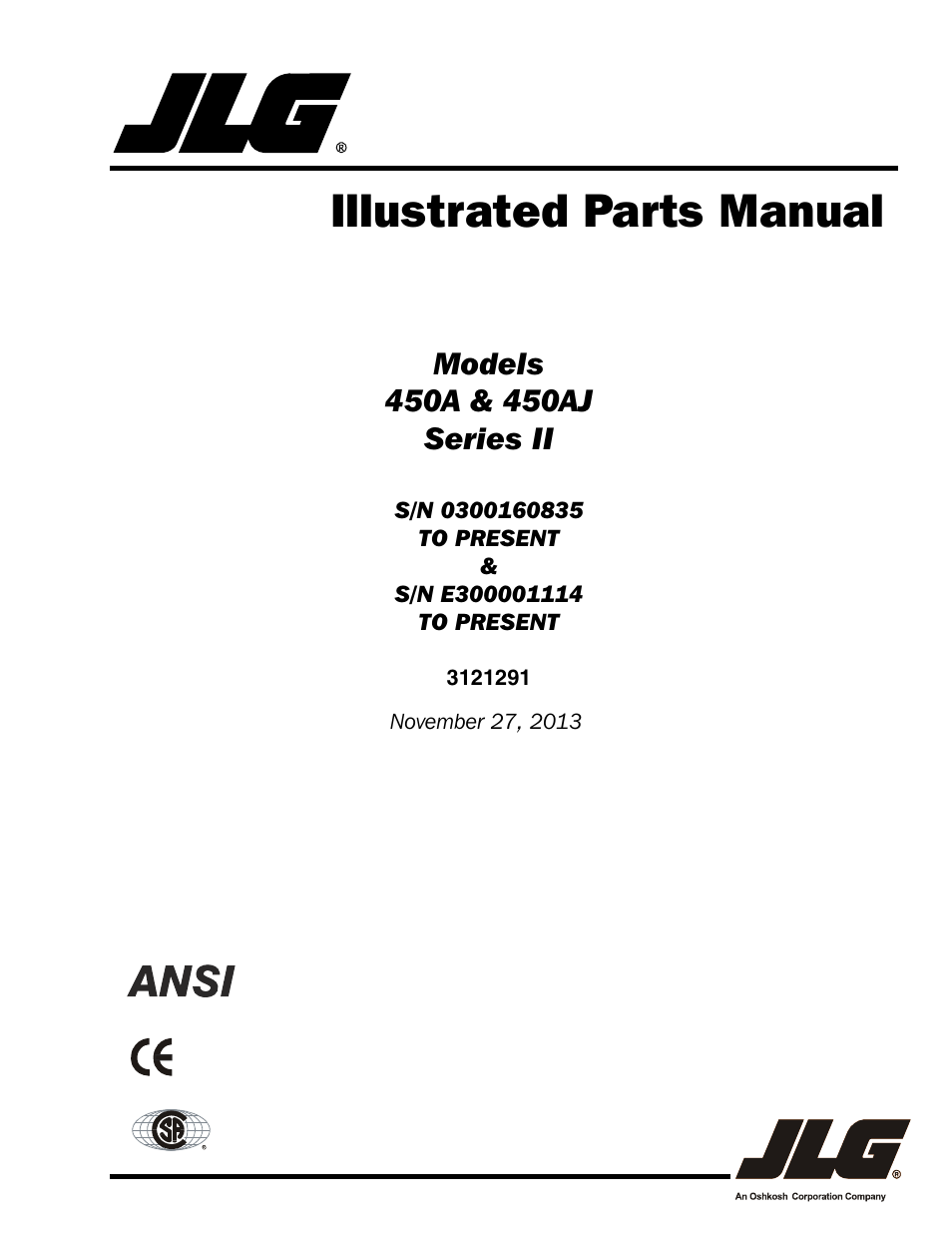 JLG®

Illustrated Parts Manual

Models
450A & 450AJ
Series II

S/N 0300160835
TO PRESENT
&
S/N E300001114
TO PRESENT

3121291

November 27, 2013

ANSI

CE

SA®

JLG®
An Oshkosh Corporation Company